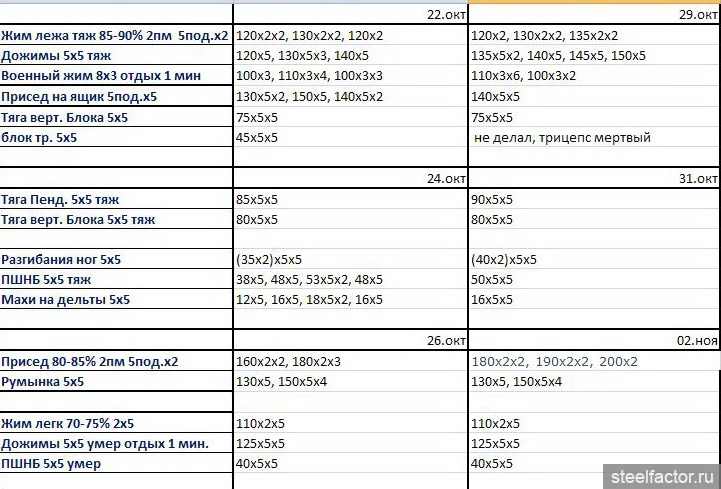 |  | 22.окт | 29.окт |
|---|---|---|
| Жим лежа тяж 85-90% 2пм 5под.х2 | 120х2х2, 130х2х2, 120х2 | 120х2, 130х2х2, 135х2х2 |
| Дожимы 5х5 тяж | 120х5, 130х5х3, 140х5 | 135х5х2, 140х5, 145х5, 150х5 |
| Военный жим 8х3 отдых 1 мин | 100х3, 110х3х4, 100х3х3 | 110х3х6, 100х3х2 |
| Присед на ящик 5под.х5 | 130х5х2, 150х5, 140х5х2 | 140х5х5 |
| Тяга верт. Блока 5х5 | 75х5х5 | 75х5х5 |
| блок тр. 5х5 | 45х5х5 | не делал, трицепс мертвый |
|  |  |  |
|  | 24.окт | 31.окт |
| Тяга Пенд. 5х5 тяж | 85х5х5 | 90х5х5 |
| Тяга верт. Блока 5х5 тяж | 80х5х5 | 80х5х5 |
|  |  |  |
| Разгибания ног 5х5 | (35х2)х5х5 | (40х2)х5х5 |
| ПШНБ 5х5 тяж | 38х5, 48х5, 53х5х2, 48х5 | 50х5х5 |
| Махи на дельты 5х5 | 12х5, 16х5, 18х5х2, 16х5 | 16х5х5 |
|  |  |  |
|  | 26.окт | 02.ноя |
| Присед 80-85% 2пм 5под.х2 | 160х2х2, 180х2х3 | 180х2х2, 190х2х2, 200х2 |
| Румынка 5х5 | 130х5, 150х5х4 | 130х5, 150х5х4 |
|  |  |  |
| Жим легк 70-75% 2х5 | 110х2х5 | 110х2х5 |
| Дожимы 5х5 умер отдых 1 мин. | 125х5х5 | 125х5х5 |
| ПШНБ 5х5 умер | 40х5х5 | 40х5х5 |

steelfactor.ru